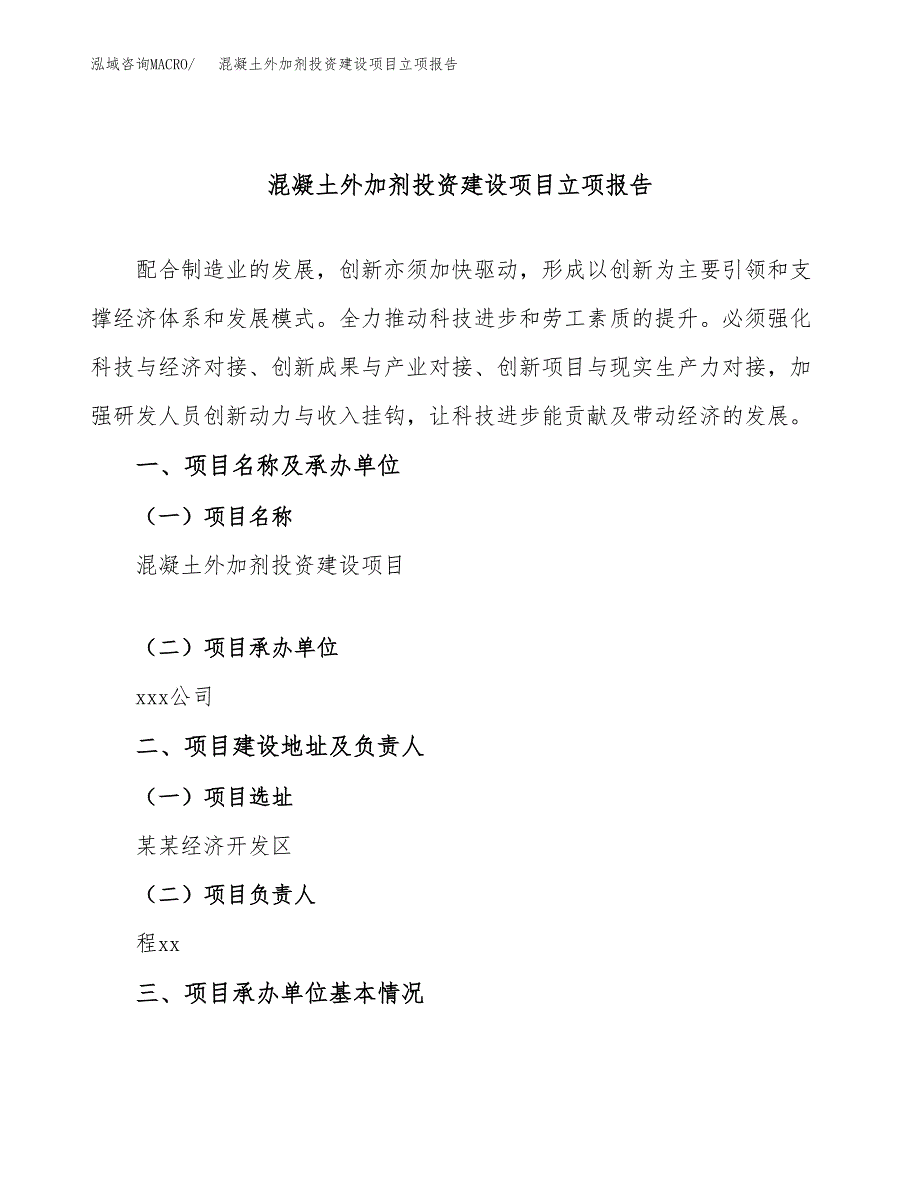 泓域咨询MACRO/　混凝土外加剂投资建设项目立项报告

混凝土外加剂投资建设项目立项报告

配合制造业的发展，创新亦须加快驱动，形成以创新为主要引领和支撑经济体系和发展模式。全力推动科技进步和劳工素质的提升。必须强化科技与经济对接、创新成果与产业对接、创新项目与现实生产力对接，加强研发人员创新动力与收入挂钩，让科技进步能贡献及带动经济的发展。

一、项目名称及承办单位

（一）项目名称

混凝土外加剂投资建设项目

（二）项目承办单位

xxx公司

二、项目建设地址及负责人

（一）项目选址

某某经济开发区

（二）项目负责人

程xx

三、项目承办单位基本情况